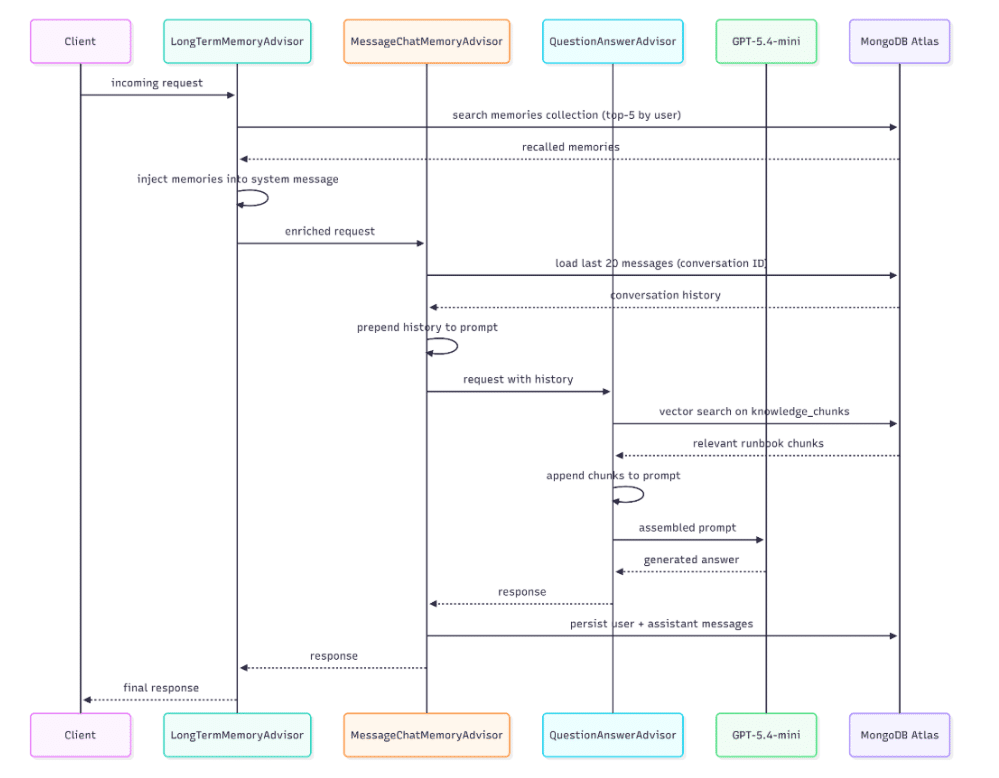 Client
LongTermMemoryAdvisor
MessageChatMemoryAdvisor
QuestionAnswerAdvisor
GPT-5.4-mini
MongoDB Atlas

incoming request
search memories collection (top-5 by user)
recalled memories
inject memories into system message
enriched request
load last 20 messages (conversation ID)
conversation history
prepend history to prompt
request with history
vector search on knowledge_chunks
relevant runbook chunks
append chunks to prompt
assembled prompt
generated answer
response
persist user + assistant messages
response
final response

Client
LongTermMemoryAdvisor
MessageChatMemoryAdvisor
QuestionAnswerAdvisor
GPT-5.4-mini
MongoDB Atlas